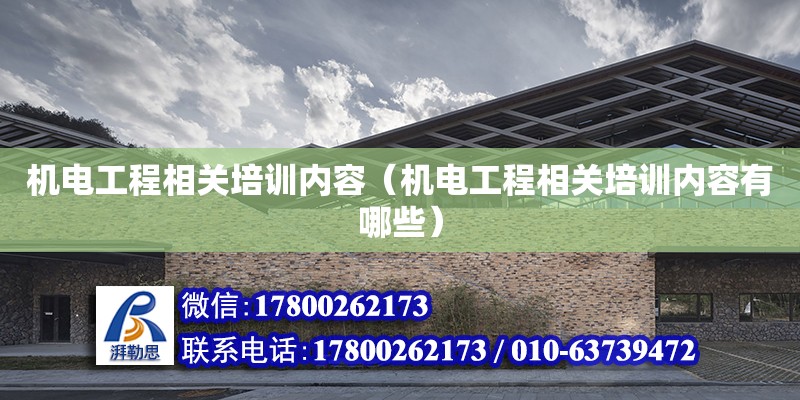 机电工程相关培训内容（机电工程相关培训内容有哪些）

湃勒思

微信:17800262173

联系电话:17800262173 / 010-63739472